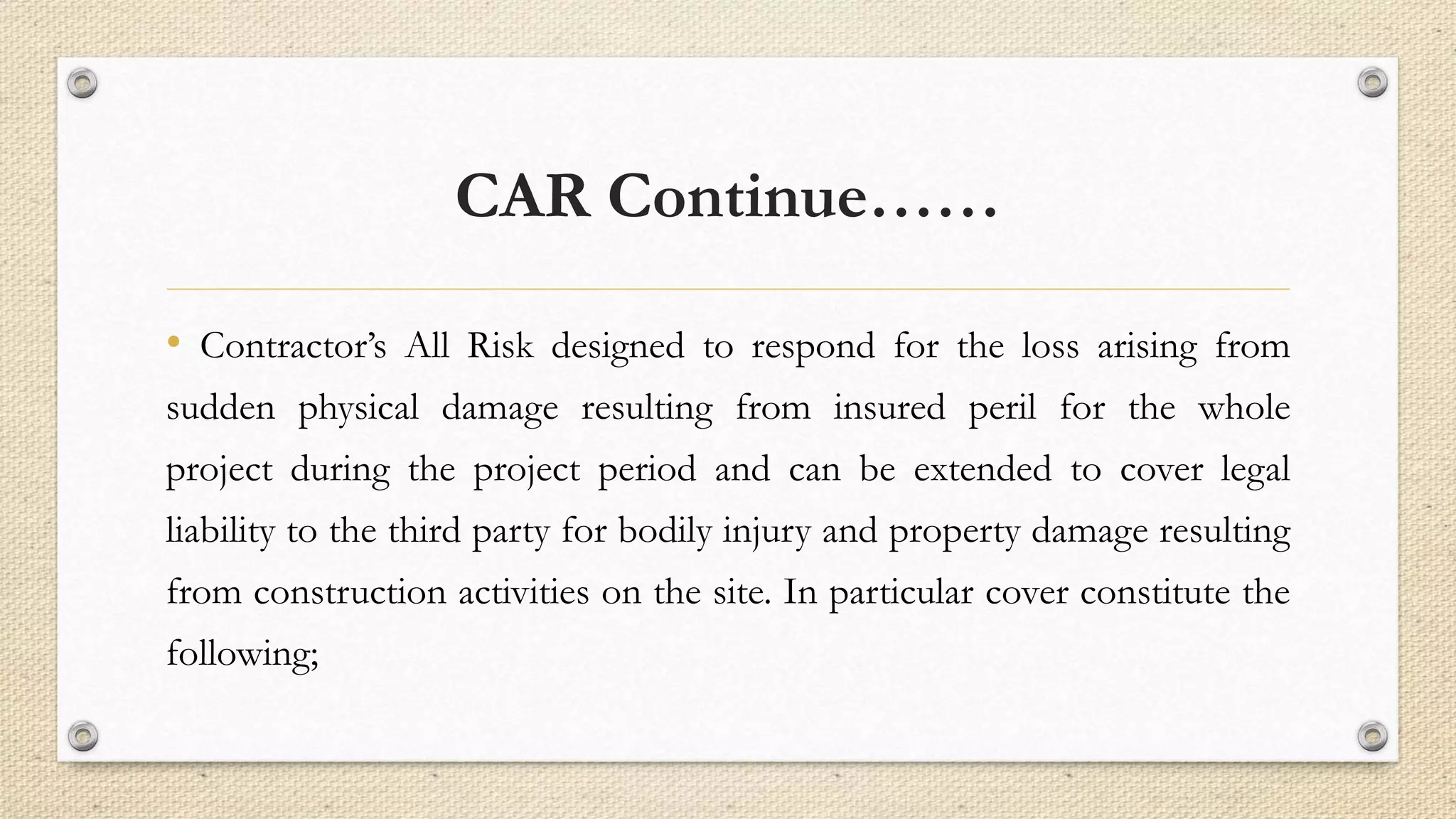 CAR Continue……

• Contractor’s All Risk designed to respond for the loss arising from sudden physical damage resulting from insured peril for the whole project during the project period and can be extended to cover legal liability to the third party for bodily injury and property damage resulting from construction activities on the site. In particular cover constitute the following;